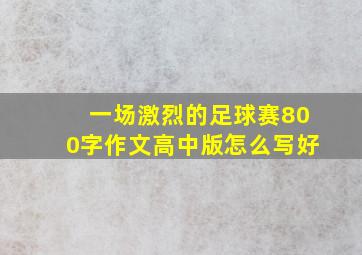 一场激烈的足球赛800字作文高中版怎么写好